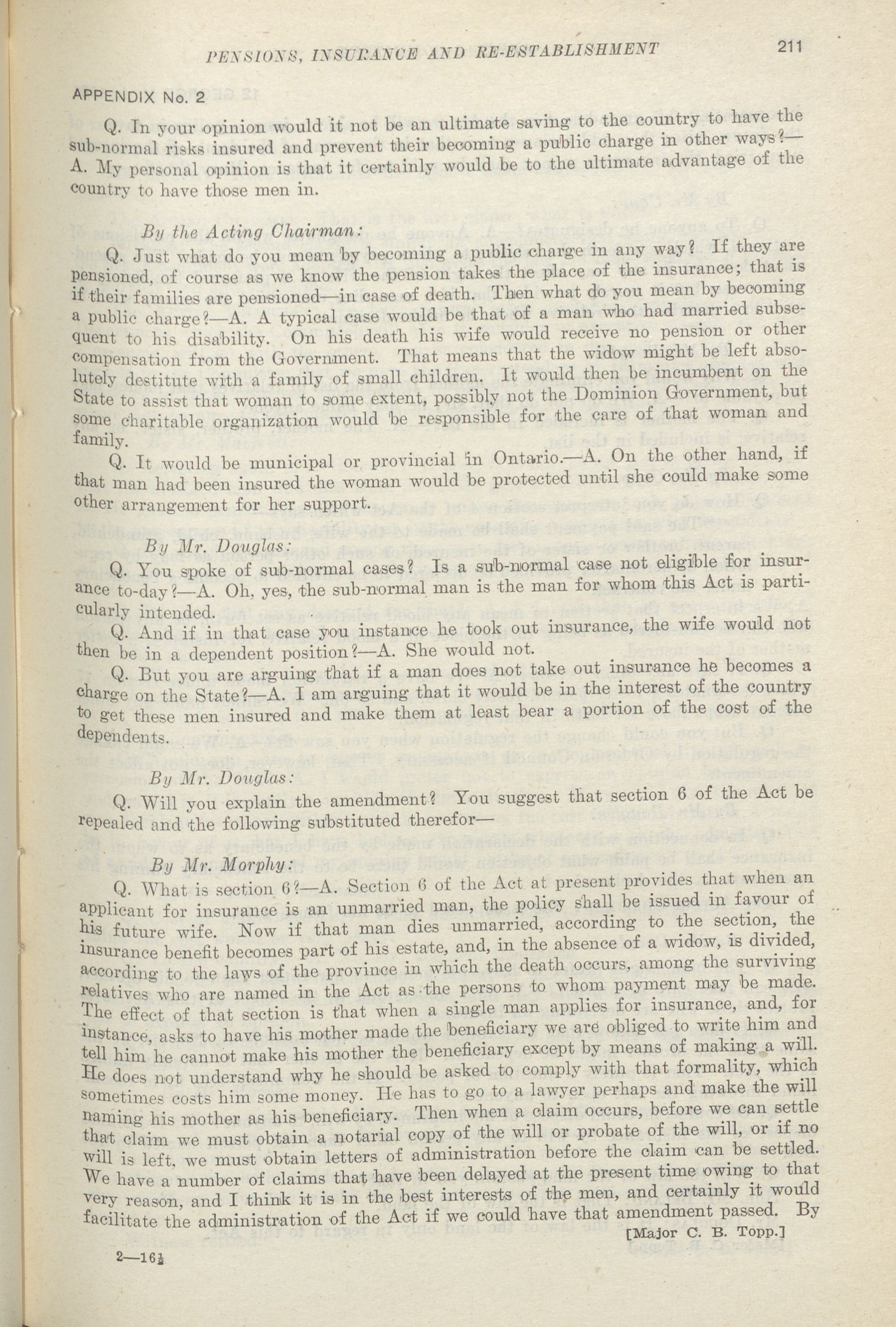 PENSIONS, INSURANCE AND RE-ESTABLISHMENT 211

APPENDIX No. 2

Q. In your opinion would it not be an ultimate saving to the country to have the sub-normal risks insured and prevent their becoming a public charge in other ways?—A. My personal opinion is that it certainly would be to the ultimate advantage of the country to have those men in.

By the Acting Chairman:

Q. Just what do you mean by becoming a public charge in any way? If they are pensioned, of course as we know the pension takes the place of the insurance; that is if their families are pensioned—in case of death. Then what do you mean by becoming a public charge?—A. A typical case would be that of a man who had married subsequent to his disability. On his death his wife would receive no pension or other compensation from the Government. That means that the widow might be left absolutely destitute with a family of small children. It would then be incumbent on the State to assist that woman to some extent, possibly not the Dominion Government, but some charitable organization would be responsible for the care of that woman and family.

Q. It would be municipal or provincial in Ontario.—A. On the other hand, if that man had been insured the woman would be protected until she could make some other arrangement for her support.

By Mr. Douglas:

Q. You spoke of sub-normal cases? Is a sub-normal case not eligible for insurance to-day?—A. Oh, yes, the sub-normal man is the man for whom this Act is particularly intended.

Q. And if in that case you instance he took out insurance, the wife would not then be in a dependent position?—A. She would not.

Q. But you are arguing that if a man does not take out insurance he becomes a charge on the State?—A. I am arguing that it would be in the interest of the country to get these men insured and make them at least bear a portion of the cost of the dependents.

By Mr. Douglas:

Q. Will you explain the amendment? You suggest that section 6 of the Act be repealed and the following substituted therefor—

By Mr. Morphy:

Q. What is section 6?—A. Section 6 of the Act at present provides that when an applicant for insurance is an unmarried man, the policy shall be issued in favour of his future wife. Now if that man dies unmarried, according to the section, the insurance benefit becomes part of his estate, and, in the absence of a widow, is divided, according to the laws of the province in which the death occurs, among the surviving relatives who are named in the Act as the persons to whom payment may be made. The effect of that section is that when a single man applies for insurance, and, for instance, asks to have his mother made the beneficiary we are obliged to write him and tell him he cannot make his mother the beneficiary except by means of making a will. He does not understand why he should be asked to comply with that formality, which sometimes costs him some money. He has to go to a lawyer perhaps and make the will naming his mother as his beneficiary. Then when a claim occurs, before we can settle that claim we must obtain a notarial copy of the will or probate of the will, or if no will is left, we must obtain letters of administration before the claim can be settled. We have a number of claims that have been delayed at the present time owing to that very reason, and I think it is in the best interests of the men, and certainly it would facilitate the administration of the Act if we could have that amendment passed. By

[Major C. B. Topp.]

2—16½